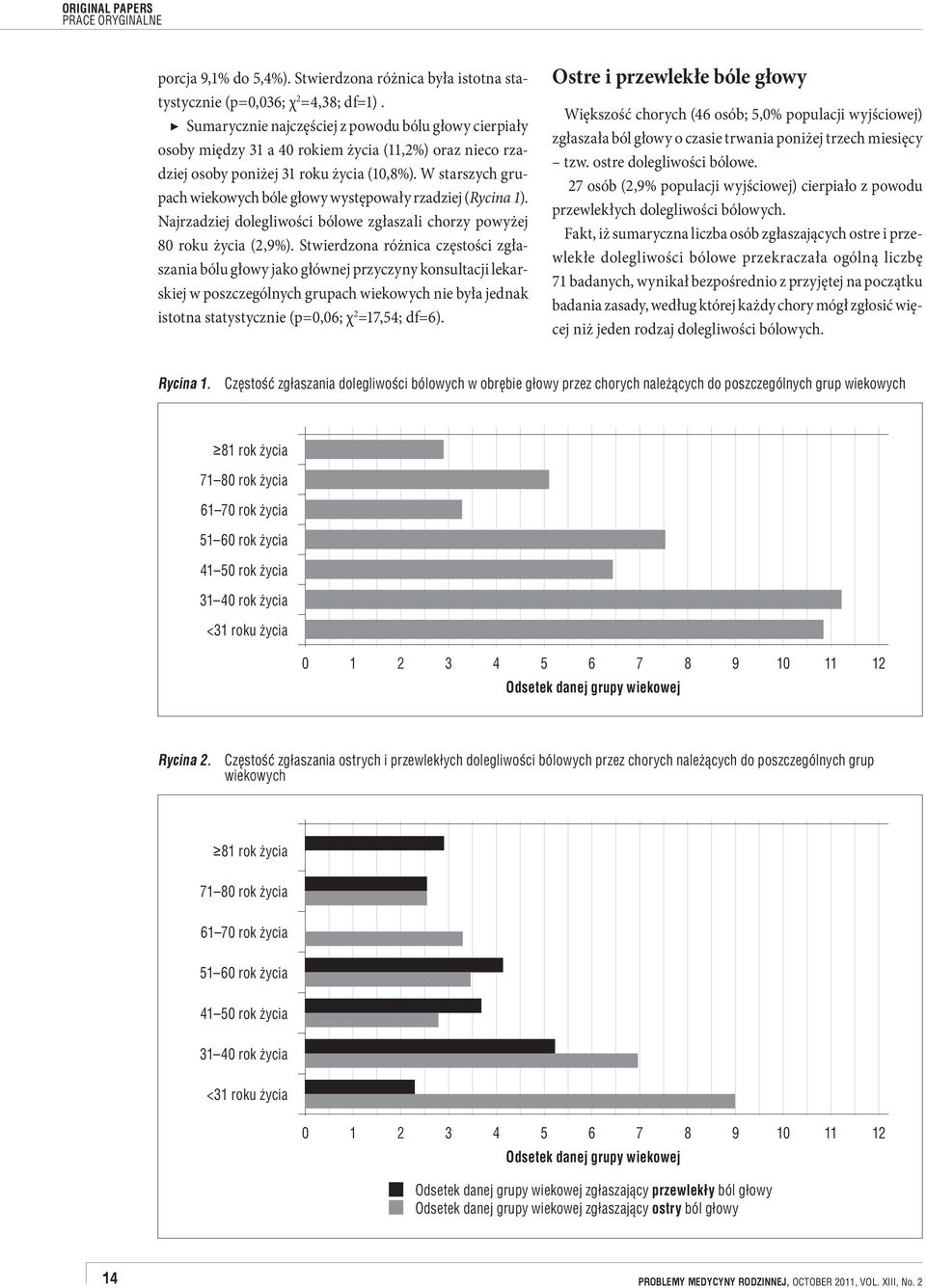 ORIGINAL PAPERS
PRACE ORYGINALNE

porcja 9,1% do 5,4%). Stwierdzona różnica była istotna statystycznie (p=0,036; $\chi^2$=4,38; df=1) .

► Sumarycznie najczęściej z powodu bólu głowy cierpiały osoby między 31 a 40 rokiem życia (11,2%) oraz nieco rzadziej osoby poniżej 31 roku życia (10,8%). W starszych grupach wiekowych bóle głowy występowały rzadziej (Rycina 1). Najrzadziej dolegliwości bólowe zgłaszali chorzy powyżej 80 roku życia (2,9%). Stwierdzona różnica częstości zgłaszania bólu głowy jako głównej przyczyny konsultacji lekarskiej w poszczególnych grupach wiekowych nie była jednak istotna statystycznie (p=0,06; $\chi^2$=17,54; df=6).

Ostre i przewlekłe bóle głowy

Większość chorych (46 osób; 5,0% populacji wyjściowej) zgłaszała ból głowy o czasie trwania poniżej trzech miesięcy – tzw. ostre dolegliwości bólowe.

27 osób (2,9% populacji wyjściowej) cierpiało z powodu przewlekłych dolegliwości bólowych.

Fakt, iż sumaryczna liczba osób zgłaszających ostre i przewlekłe dolegliwości bólowe przekraczała ogólną liczbę 71 badanych, wynikał bezpośrednio z przyjętej na początku badania zasady, według której każdy chory mógł zgłosić więcej niż jeden rodzaj dolegliwości bólowych.

Rycina 1. Częstość zgłaszania dolegliwości bólowych w obrębie głowy przez chorych należących do poszczególnych grup wiekowych

≥81 rok życia
71–80 rok życia
61–70 rok życia
51–60 rok życia
41–50 rok życia
31–40 rok życia
<31 roku życia
0 1 2 3 4 5 6 7 8 9 10 11 12
Odsetek danej grupy wiekowej

Rycina 2. Częstość zgłaszania ostrych i przewlekłych dolegliwości bólowych przez chorych należących do poszczególnych grup wiekowych

≥81 rok życia
71–80 rok życia
61–70 rok życia
51–60 rok życia
41–50 rok życia
31–40 rok życia
<31 roku życia
0 1 2 3 4 5 6 7 8 9 10 11 12
Odsetek danej grupy wiekowej

Odsetek danej grupy wiekowej zgłaszający przewlekły ból głowy
Odsetek danej grupy wiekowej zgłaszający ostry ból głowy

14

PROBLEMY MEDYCYNY RODZINNEJ, OCTOBER 2011, VOL. XIII, No. 2